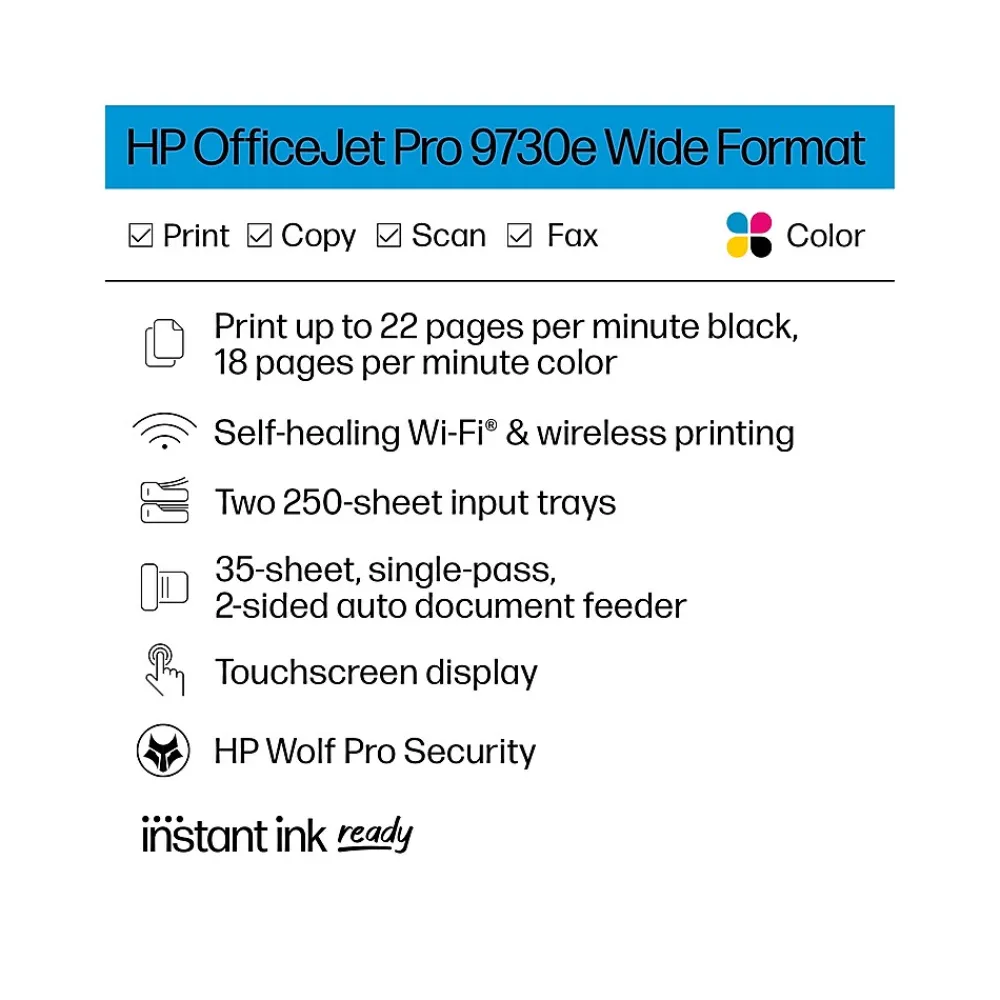 HP OfficeJet Pro 9730e Wide Format

☑ Print ☑ Copy ☑ Scan ☑ Fax Color

Print up to 22 pages per minute black, 18 pages per minute color

Self-healing Wi-Fi® & wireless printing

Two 250-sheet input trays

35-sheet, single-pass, 2-sided auto document feeder

Touchscreen display

HP Wolf Pro Security

instant ink ready